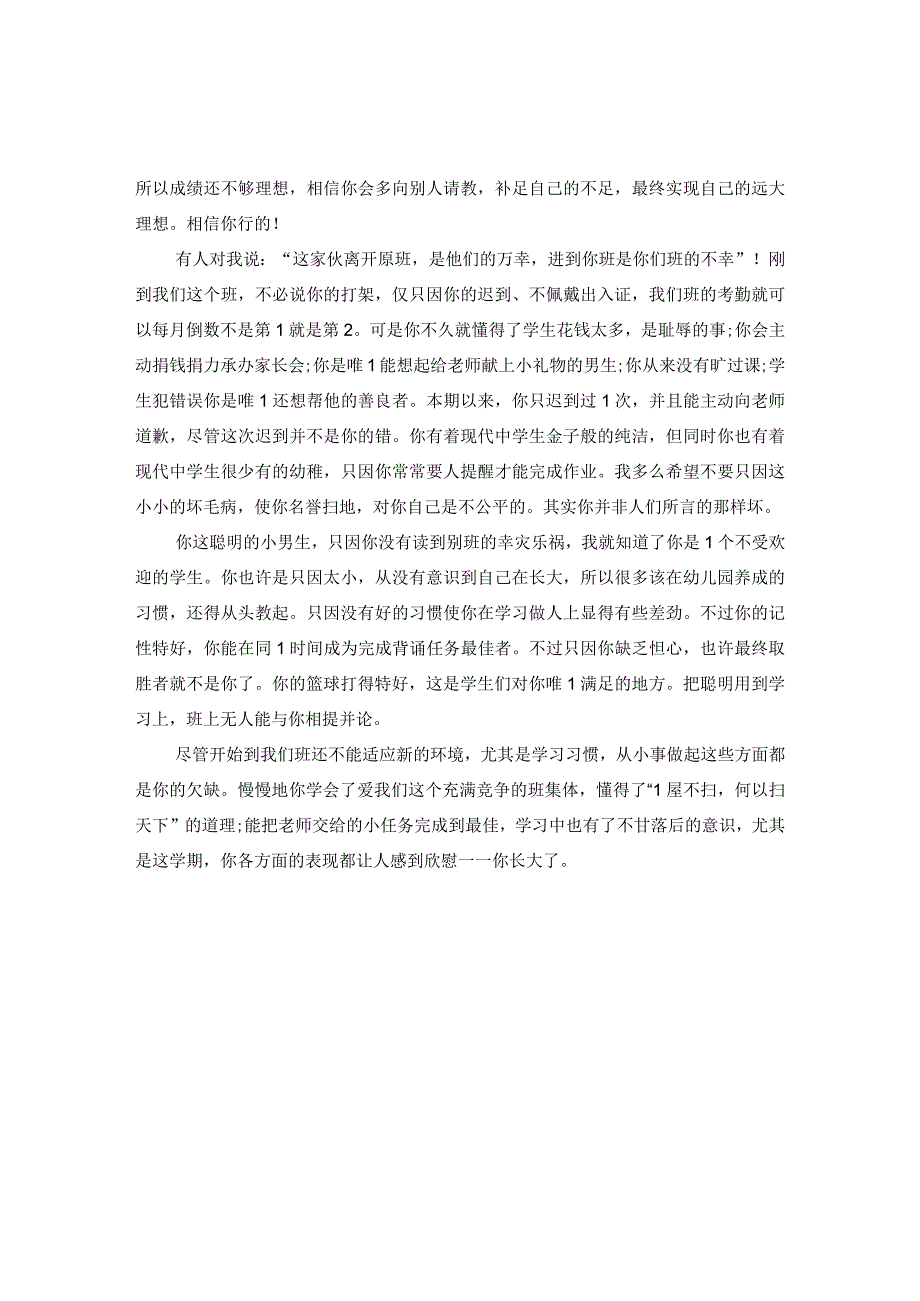 所以成绩还不够理想，相信你会多向别人请教，补足自己的不足，最终实现自己的远大理想。相信你行的！

有人对我说：“这家伙离开原班，是他们的万幸，进到你班是你们班的不幸”！刚到我们这个班，不必说你的打架，仅只因你的迟到、不佩戴出入证，我们班的考勤就可以每月倒数不是第1就是第2。可是你不久就懂得了学生花钱太多，是耻辱的事;你会主动捐钱捐力承办家长会;你是唯1能想起给老师献上小礼物的男生;你从来没有旷过课;学生犯错误你是唯1还想帮他的善良者。本期以来，你只迟到过1次，并且能主动向老师道歉，尽管这次迟到并不是你的错。你有着现代中学生金子般的纯洁，但同时你也有着现代中学生很少有的幼稚，只因你常常要人提醒才能完成作业。我多么希望不要只因这小小的坏毛病，使你名誉扫地，对你自己是不公平的。其实你并非人们所言的那样坏。

你这聪明的小男生，只因你没有读到别班的幸灾乐祸，我就知道了你是1个不受欢迎的学生。你也许是只因太小，从没有意识到自己在长大，所以很多该在幼儿园养成的习惯，还得从头教起。只因没有好的习惯使你在学习做人上显得有些差劲。不过你的记性特好，你能在同1时间成为完成背诵任务最佳者。不过只因你缺乏恒心，也许最终取胜者就不是你了。你的篮球打得特好，这是学生们对你唯1满足的地方。把聪明用到学习上，班上无人能与你相提并论。

尽管开始到我们班还不能适应新的环境，尤其是学习习惯，从小事做起这些方面都是你的欠缺。慢慢地你学会了爱我们这个充满竞争的班集体，懂得了“1屋不扫，何以扫天下”的道理;能把老师交给的小任务完成到最佳，学习中也有了不甘落后的意识，尤其是这学期，你各方面的表现都让人感到欣慰一一你长大了。